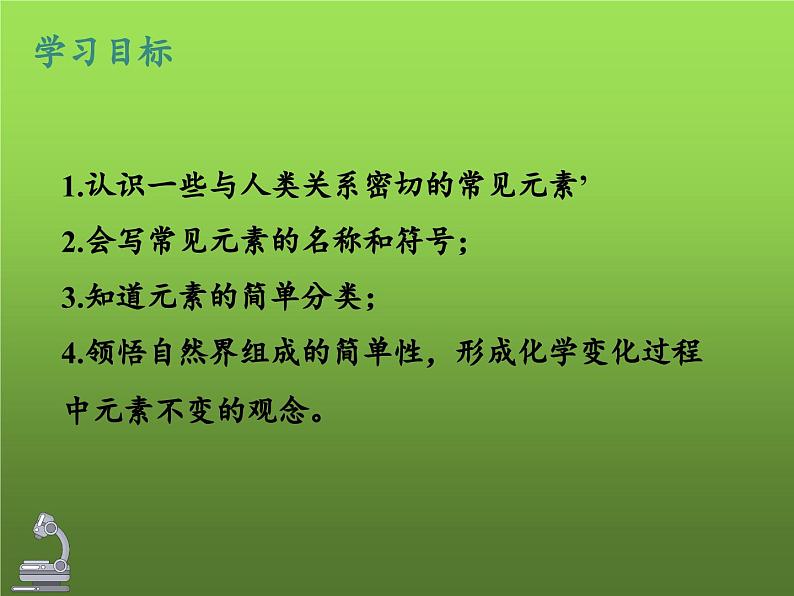 学习目标

1.认识一些与人类关系密切的常见元素’

2.会写常见元素的名称和符号；

3.知道元素的简单分类；

4.领悟自然界组成的简单性，形成化学变化过程中元素不变的观念。